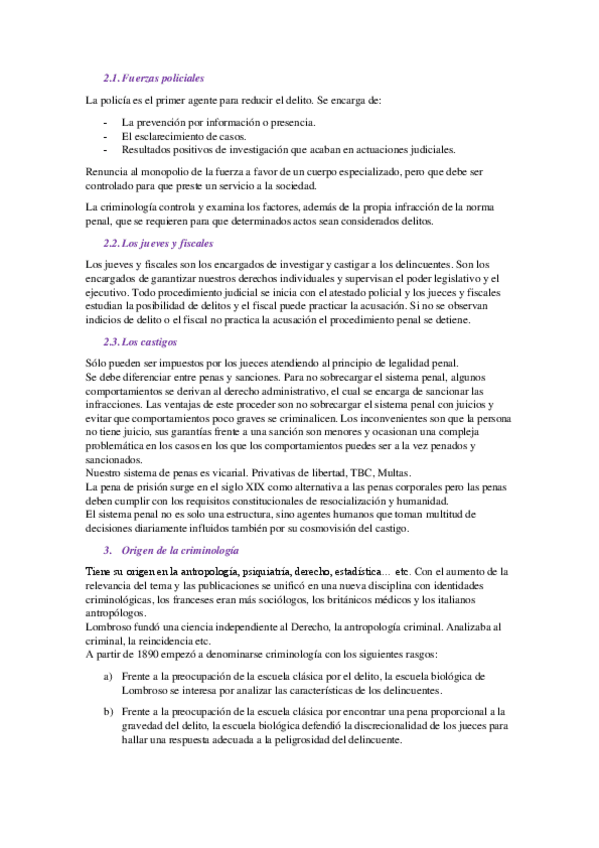 2.1. Fuerzas policiales

La policía es el primer agente para reducir el delito. Se encarga de:

- La prevención por información o presencia.
- El esclarecimiento de casos.
- Resultados positivos de investigación que acaban en actuaciones judiciales.

Renuncia al monopolio de la fuerza a favor de un cuerpo especializado, pero que debe ser controlado para que preste un servicio a la sociedad.

La criminología controla y examina los factores, además de la propia infracción de la norma penal, que se requieren para que determinados actos sean considerados delitos.

2.2. Los jueves y fiscales

Los jueves y fiscales son los encargados de investigar y castigar a los delincuentes. Son los encargados de garantizar nuestros derechos individuales y supervisan el poder legislativo y el ejecutivo. Todo procedimiento judicial se inicia con el atestado policial y los jueces y fiscales estudian la posibilidad de delitos y el fiscal puede practicar la acusación. Si no se observan indicios de delito o el fiscal no practica la acusación el procedimiento penal se detiene.

2.3. Los castigos

Sólo pueden ser impuestos por los jueces atendiendo al principio de legalidad penal.
Se debe diferenciar entre penas y sanciones. Para no sobrecargar el sistema penal, algunos comportamientos se derivan al derecho administrativo, el cual se encarga de sancionar las infracciones. Las ventajas de este proceder son no sobrecargar el sistema penal con juicios y evitar que comportamientos poco graves se criminalicen. Los inconvenientes son que la persona no tiene juicio, sus garantías frente a una sanción son menores y ocasionan una compleja problemática en los casos en los que los comportamientos puedes ser a la vez penados y sancionados.
Nuestro sistema de penas es vicarial. Privativas de libertad, TBC, Multas.
La pena de prisión surge en el siglo XIX como alternativa a las penas corporales pero las penas deben cumplir con los requisitos constitucionales de resocialización y humanidad.
El sistema penal no es solo una estructura, sino agentes humanos que toman multitud de decisiones diariamente influidos también por su cosmovisión del castigo.

3. Origen de la criminología

Tiene su origen en la antropología, psiquiatría, derecho, estadística… etc. Con el aumento de la relevancia del tema y las publicaciones se unificó en una nueva disciplina con identidades criminológicas, los franceses eran más sociólogos, los británicos médicos y los italianos antropólogos.
Lombroso fundó una ciencia independiente al Derecho, la antropología criminal. Analizaba al criminal, la reincidencia etc.
A partir de 1890 empezó a denominarse criminología con los siguientes rasgos:

a) Frente a la preocupación de la escuela clásica por el delito, la escuela biológica de Lombroso se interesa por analizar las características de los delincuentes.

b) Frente a la preocupación de la escuela clásica por encontrar una pena proporcional a la gravedad del delito, la escuela biológica defendió la discrecionalidad de los jueces para hallar una respuesta adecuada a la peligrosidad del delincuente.